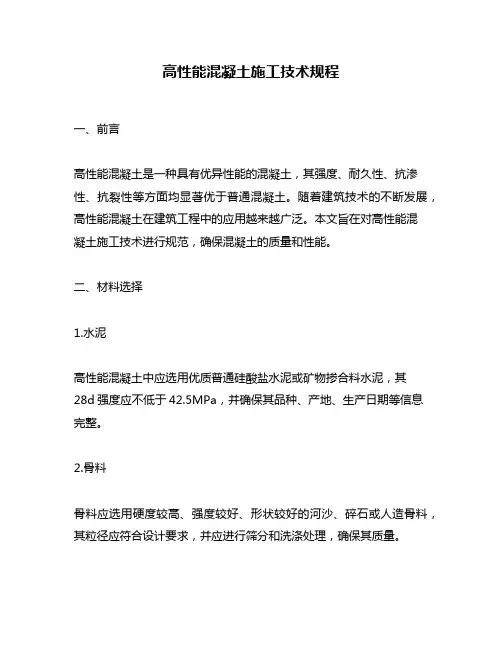 高性能混凝土施工技术规程

一、前言

高性能混凝土是一种具有优异性能的混凝土，其强度、耐久性、抗渗性、抗裂性等方面均显著优于普通混凝土。随着建筑技术的不断发展，高性能混凝土在建筑工程中的应用越来越广泛。本文旨在对高性能混凝土施工技术进行规范，确保混凝土的质量和性能。

二、材料选择

1.水泥

高性能混凝土中应选用优质普通硅酸盐水泥或矿物掺合料水泥，其28d 强度应不低于 42.5MPa，并确保其品种、产地、生产日期等信息完整。

2.骨料

骨料应选用硬度较高、强度较好、形状较好的河沙、碎石或人造骨料，其粒径应符合设计要求，并应进行筛分和洗涤处理，确保其质量。